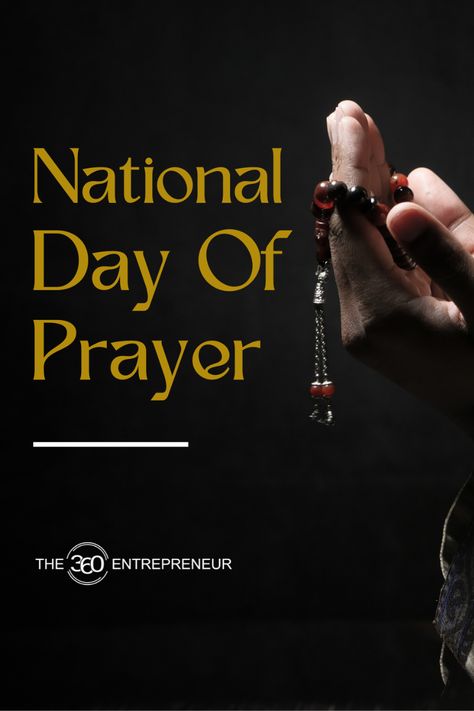 National Day Of Prayer

THE 360 ENTREPRENEUR